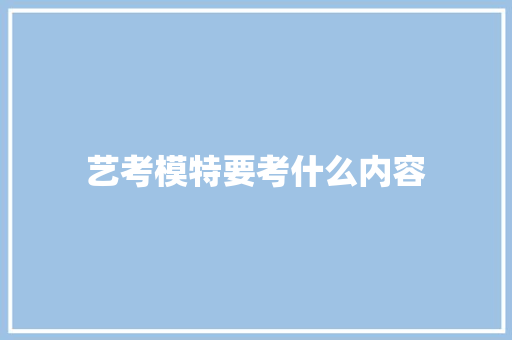 艺考模特要考什么内容